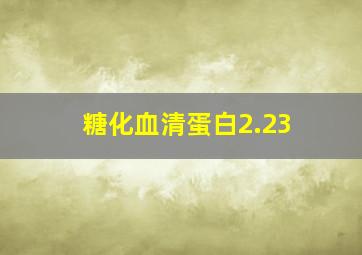 糖化血清蛋白2.23